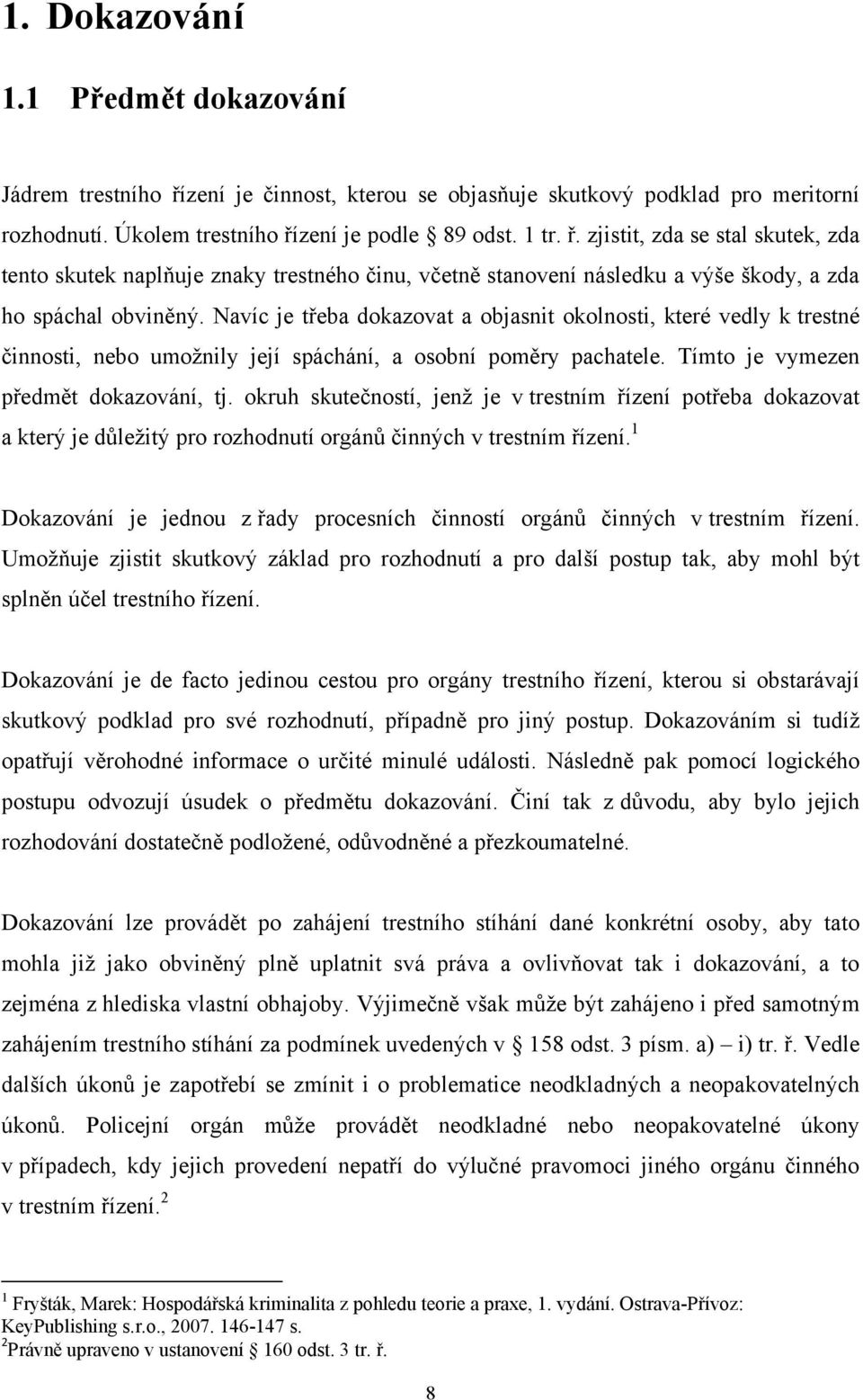 1. Dokazování

1.1 Předmět dokazování

Jádrem trestního řízení je činnost, kterou se objasňuje skutkový podklad pro meritorní rozhodnutí. Úkolem trestního řízení je podle § 89 odst. 1 tr. ř. zjistit, zda se stal skutek, zda tento skutek naplňuje znaky trestného činu, včetně stanovení následku a výše škody, a zda ho spáchal obviněný. Navíc je třeba dokazovat a objasnit okolnosti, které vedly k trestné činnosti, nebo umožnily její spáchání, a osobní poměry pachatele. Tímto je vymezen předmět dokazování, tj. okruh skutečností, jenž je v trestním řízení potřeba dokazovat a který je důležitý pro rozhodnutí orgánů činných v trestním řízení.$^1$

Dokazování je jednou z řady procesních činností orgánů činných v trestním řízení. Umožňuje zjistit skutkový základ pro rozhodnutí a pro další postup tak, aby mohl být splněn účel trestního řízení.

Dokazování je de facto jedinou cestou pro orgány trestního řízení, kterou si obstarávají skutkový podklad pro své rozhodnutí, případně pro jiný postup. Dokazováním si tudíž opatřují věrohodné informace o určité minulé události. Následně pak pomocí logického postupu odvozují úsudek o předmětu dokazování. Činí tak z důvodu, aby bylo jejich rozhodování dostatečně podložené, odůvodněné a přezkoumatelné.

Dokazování lze provádět po zahájení trestního stíhání dané konkrétní osoby, aby tato mohla již jako obviněný plně uplatnit svá práva a ovlivňovat tak i dokazování, a to zejména z hlediska vlastní obhajoby. Výjimečně však může být zahájeno i před samotným zahájením trestního stíhání za podmínek uvedených v § 158 odst. 3 písm. a) – i) tr. ř. Vedle dalších úkonů je zapotřebí se zmínit i o problematice neodkladných a neopakovatelných úkonů. Policejní orgán může provádět neodkladné nebo neopakovatelné úkony v případech, kdy jejich provedení nepatří do výlučné pravomoci jiného orgánu činného v trestním řízení.$^2$

$^1$ Fryšták, Marek: Hospodářská kriminalita z pohledu teorie a praxe, 1. vydání. Ostrava-Přívoz: KeyPublishing s.r.o., 2007. 146-147 s.
$^2$Právně upraveno v ustanovení § 160 odst. 3 tr. ř.

8